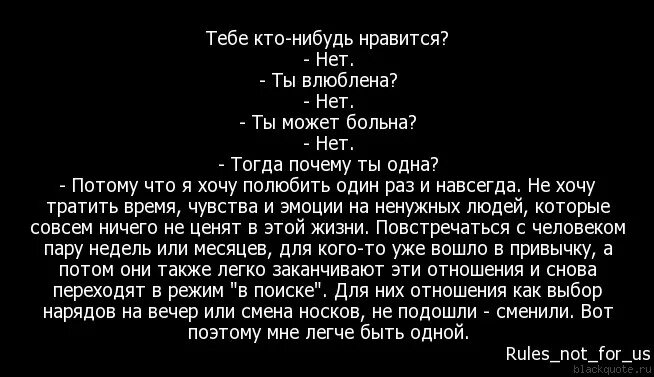 Тебе кто-нибудь нравится?
- Нет.
- Ты влюблена?
- Нет.
- Ты может больна?
- Нет.
- Тогда почему ты одна?
- Потому что я хочу полюбить один раз и навсегда. Не хочу тратить время, чувства и эмоции на ненужных людей, которые совсем ничего не ценят в этой жизни. Повстречаться с человеком пару недель или месяцев, для кого-то уже вошло в привычку, а потом они также легко заканчивают эти отношения и снова переходят в режим "в поиске". Для них отношения как выбор нарядов на вечер или смена носков, не подошли - сменили. Вот поэтому мне легче быть одной.

Rules_not_for_us
blackquote.ru